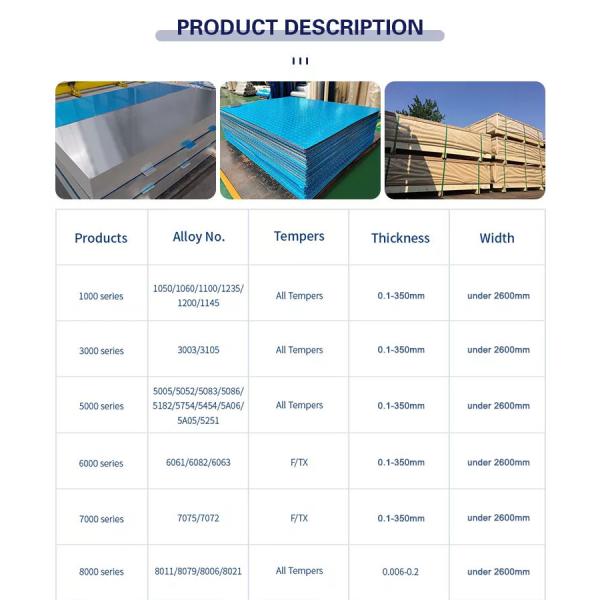 PRODUCT DESCRIPTION

| Products | Alloy No. | Tempers | Thickness | Width |
|---|---|---|---|---|
| 1000 series | 1050/1060/1100/1235/1200/1145 | All Tempers | 0.1-350mm | under 2600mm |
| 3000 series | 3003/3105 | All Tempers | 0.1-350mm | under 2600mm |
| 5000 series | 5005/5052/5083/5086/5182/5754/5454/5A06/5A05/5251 | All Tempers | 0.1-350mm | under 2600mm |
| 6000 series | 6061/6082/6063 | F/TX | 0.1-350mm | under 2600mm |
| 7000 series | 7075/7072 | F/TX | 0.1-350mm | under 2600mm |
| 8000 series | 8011/8079/8006/8021 | All Tempers | 0.006-0.2 | under 2600mm |